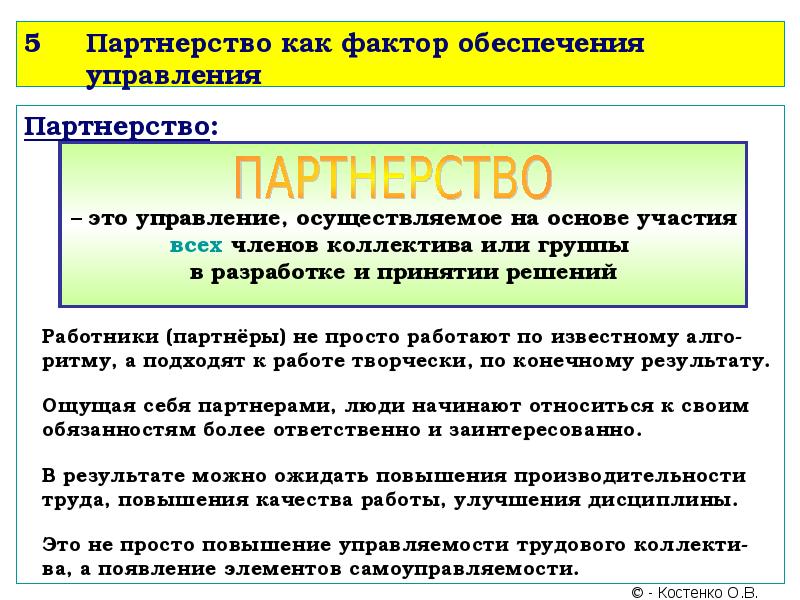 5 Партнерство как фактор обеспечения управления

Партнерство:

ПАРТНЕРСТВО

– это управление, осуществляемое на основе участия всех членов коллектива или группы в разработке и принятии решений

Работники (партнёры) не просто работают по известному алгоритму, а подходят к работе творчески, по конечному результату.

Ощущая себя партнерами, люди начинают относиться к своим обязанностям более ответственно и заинтересованно.

В результате можно ожидать повышения производительности труда, повышения качества работы, улучшения дисциплины.

Это не просто повышение управляемости трудового коллектива, а появление элементов самоуправляемости.

© - Костенко О.В.